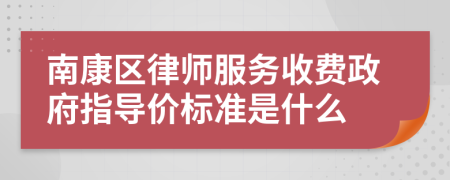 南康区律师服务收费政府指导价标准是什么